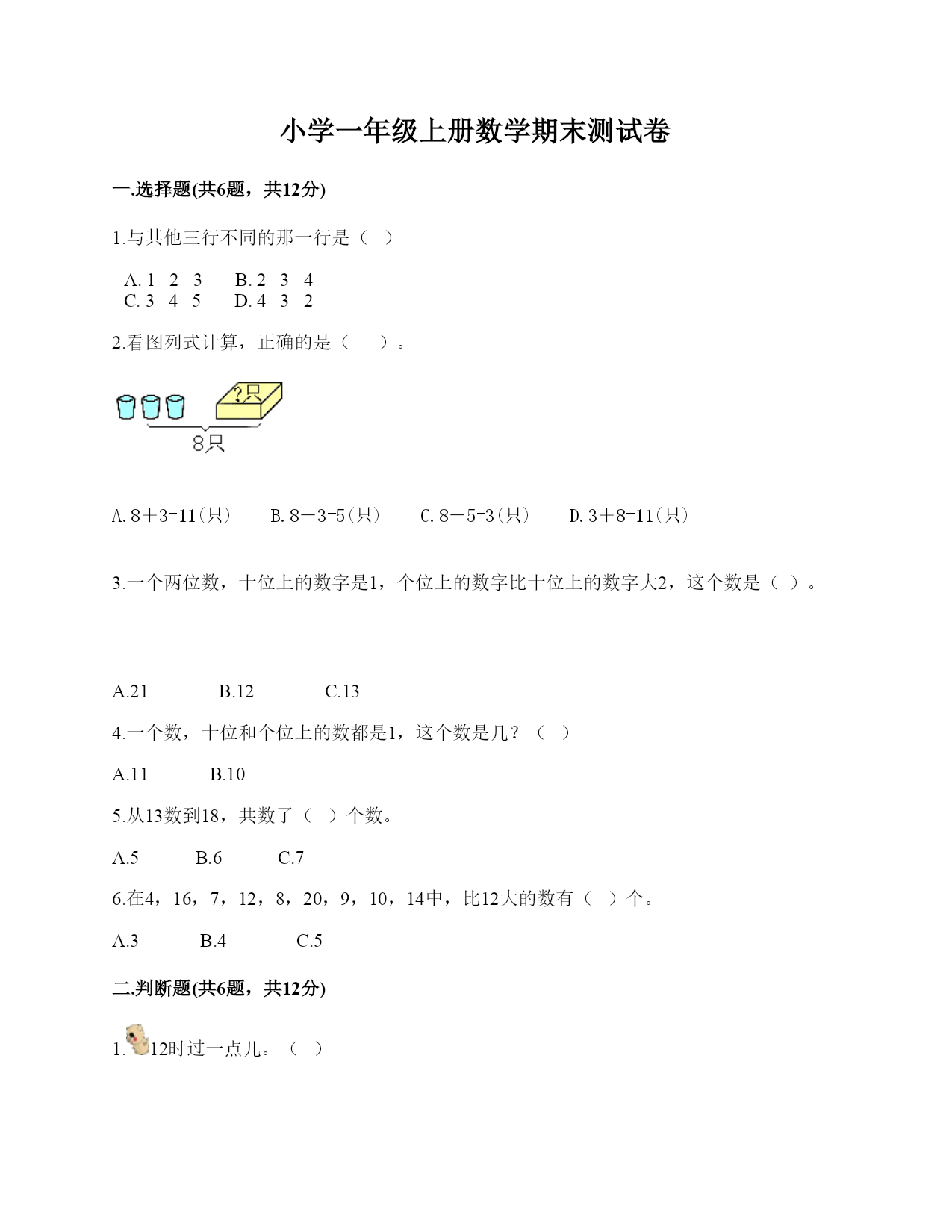 小学一年级上册数学期末测试卷

一.选择题(共6题，共12分)

1.与其他三行不同的那一行是（ ）

A. 1 2 3　　B. 2 3 4
C. 3 4 5　　D. 4 3 2

2.看图列式计算，正确的是（　）。

?只

8只

A. 8＋3=11(只)　B. 8－3=5(只)　C. 8－5=3(只)　D. 3＋8=11(只)

3.一个两位数，十位上的数字是1，个位上的数字比十位上的数字大2，这个数是（ ）。

A.21　B.12　C.13

4.一个数，十位和个位上的数都是1，这个数是几？（ ）

A.11　B.10

5.从13数到18，共数了（ ）个数。

A.5　B.6　C.7

6.在4，16，7，12，8，20，9，10，14中，比12大的数有（ ）个。

A.3　B.4　C.5

二.判断题(共6题，共12分)

1. 12时过一点儿。（ ）